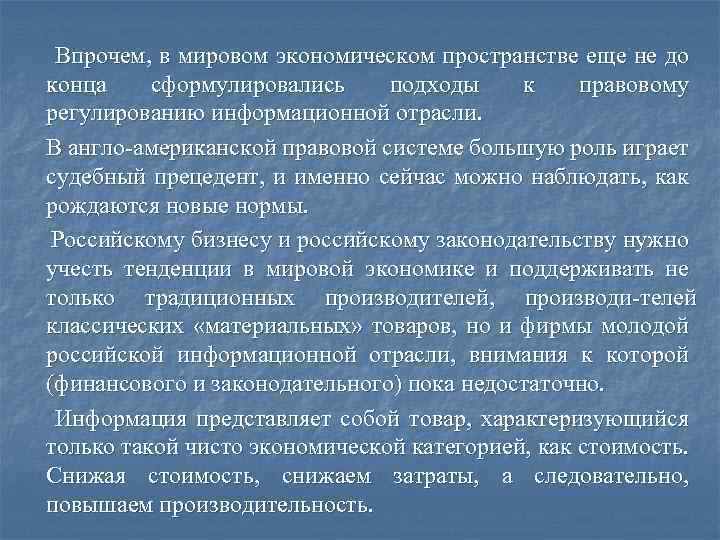 Впрочем, в мировом экономическом пространстве еще не до конца сформулировались подходы к правовому регулированию информационной отрасли.

В англо-американской правовой системе большую роль играет судебный прецедент, и именно сейчас можно наблюдать, как рождаются новые нормы.

Российскому бизнесу и российскому законодательству нужно учесть тенденции в мировой экономике и поддерживать не только традиционных производителей, производи-телей классических «материальных» товаров, но и фирмы молодой российской информационной отрасли, внимания к которой (финансового и законодательного) пока недостаточно.

Информация представляет собой товар, характеризующийся только такой чисто экономической категорией, как стоимость. Снижая стоимость, снижаем затраты, а следовательно, повышаем производительность.